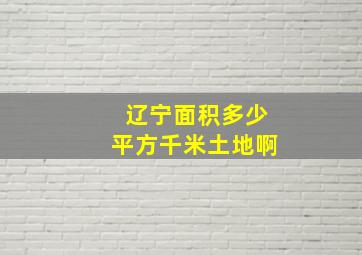 辽宁面积多少
平方千米土地啊